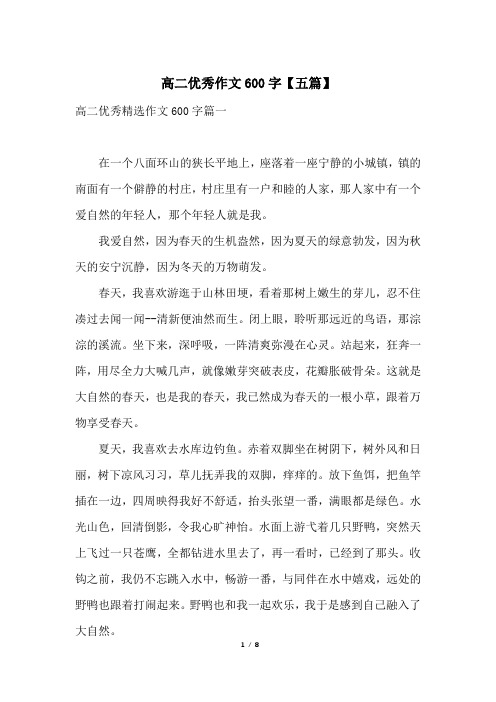 高二优秀作文600字【五篇】

高二优秀精选作文600字篇一

在一个八面环山的狭长平地上，座落着一座宁静的小城镇，镇的南面有一个僻静的村庄，村庄里有一户和睦的人家，那人家中有一个爱自然的年轻人，那个年轻人就是我。

我爱自然，因为春天的生机盎然，因为夏天的绿意勃发，因为秋天的安宁沉静，因为冬天的万物萌发。

春天，我喜欢游逛于山林田埂，看着那树上嫩生的芽儿，忍不住凑过去闻一闻--清新便油然而生。闭上眼，聆听那远近的鸟语，那淙淙的溪流。坐下来，深呼吸，一阵清爽弥漫在心灵。站起来，狂奔一阵，用尽全力大喊几声，就像嫩芽突破表皮，花瓣胀破骨朵。这就是大自然的春天，也是我的春天，我已然成为春天的一根小草，跟着万物享受春天。

夏天，我喜欢去水库边钓鱼。赤着双脚坐在树阴下，树外风和日丽，树下凉风习习，草儿抚弄我的双脚，痒痒的。放下鱼饵，把鱼竿插在一边，四周映得我好不舒适，抬头张望一番，满眼都是绿色。水光山色，回清倒影，令我心旷神怡。水面上游弋着几只野鸭，突然天上飞过一只苍鹰，全都钻进水里去了，再一看时，已经到了那头。收钩之前，我仍不忘跳入水中，畅游一番，与同伴在水中嬉戏，远处的野鸭也跟着打闹起来。野鸭也和我一起欢乐，我于是感到自己融入了大自然。

1 / 8